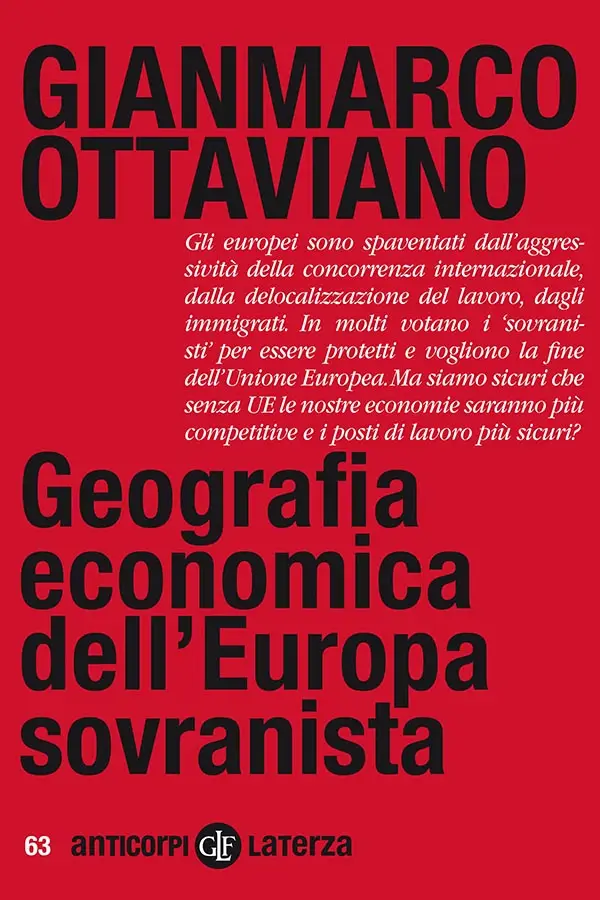 GIANMARCO
OTTAVIANO

Gli europei sono spaventati dall'aggressività della concorrenza internazionale, dalla delocalizzazione del lavoro, dagli immigrati. In molti votano i 'sovranisti' per essere protetti e vogliono la fine dell'Unione Europea. Ma siamo sicuri che senza UE le nostre economie saranno più competitive e i posti di lavoro più sicuri?

Geografia
economica
dell'Europa
sovranista

63 anticorpi GLF Laterza